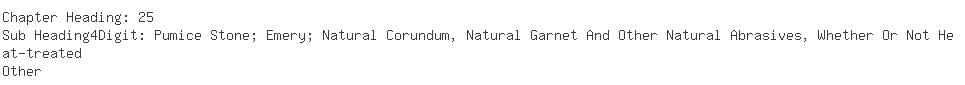 Chapter Heading: 25
Sub Heading4Digit: Pumice Stone; Emery; Natural Corundum, Natural Garnet And Other Natural Abrasives, Whether Or Not Heat-treated
Other